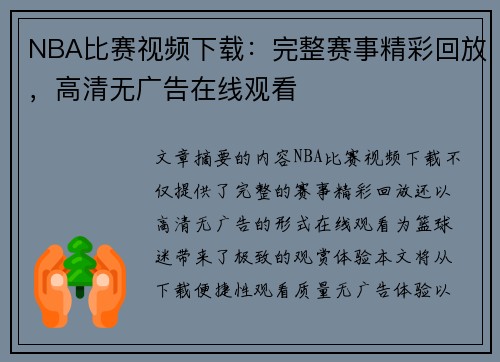 NBA比赛视频下载：完整赛事精彩回放，高清无广告在线观看

文章摘要的内容NBA比赛视频下载不仅提供了完整的赛事精彩回放还以高清无广告的形式在线观看为篮球迷带来了极致的观赏体验本文将从下载便捷性观看质量无广告体验以